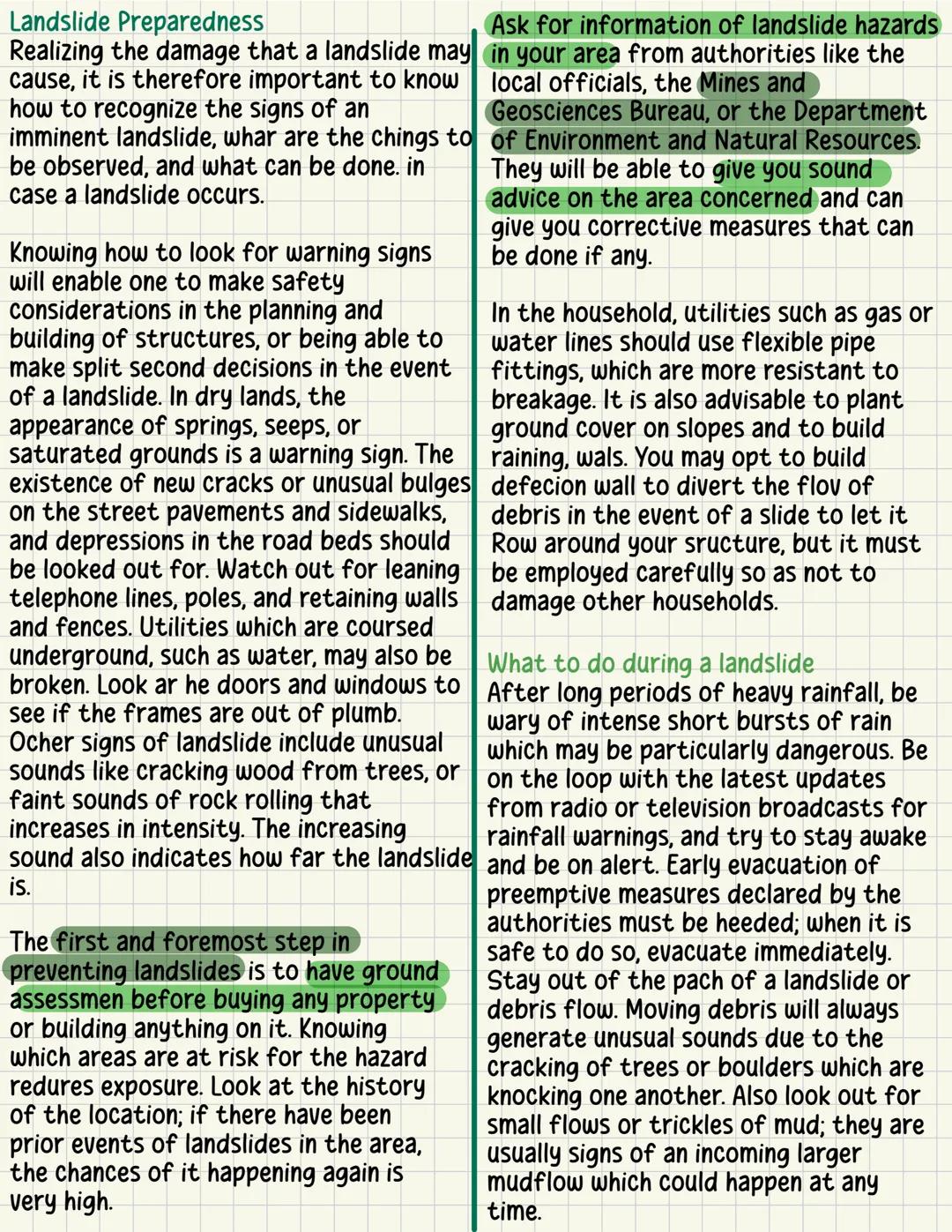 Landslide Preparedness
Realizing the damage that a landslide may cause, it is therefore important to know how to recognize the signs of an imminent landslide, whar are the chings to be observed, and what can be done. in case a landslide occurs.

Knowing how to look for warning signs will enable one to make safety considerations in the planning and building of structures, or being able to make split second decisions in the event of a landslide. In dry lands, the appearance of springs, seeps, or saturated grounds is a warning sign. The existence of new cracks or unusual bulges on the street pavements and sidewalks, and depressions in the road beds should be looked out for. Watch out for leaning telephone lines, poles, and retaining walls and fences. Utilities which are coursed underground, such as water, may also be broken. Look ar he doors and windows to see if the frames are out of plumb. Ocher signs of landslide include unusual sounds like cracking wood from trees, or faint sounds of rock rolling that increases in intensity. The increasing sound also indicates how far the landslide is.

The first and foremost step in preventing landslides is to have ground assessmen before buying any property or building anything on it. Knowing which areas are at risk for the hazard redures exposure. Look at the history of the location; if there have been prior events of landslides in the area, the chances of it happening again is very high.

Ask for information of landslide hazards in your area from authorities like the local officials, the Mines and Geosciences Bureau, or the Department of Environment and Natural Resources. They will be able to give you sound advice on the area concerned and can give you corrective measures that can be done if any.

In the household, utilities such as gas or water lines should use flexible pipe fittings, which are more resistant to breakage. It is also advisable to plant ground cover on slopes and to build raining, wals. You may opt to build defecion wall to divert the flov of debris in the event of a slide to let it Row around your sructure, but it must be employed carefully so as not to damage other households.

What to do during a landslide
After long periods of heavy rainfall, be wary of intense short bursts of rain which may be particularly dangerous. Be on the loop with the latest updates from radio or television broadcasts for rainfall warnings, and try to stay awake and be on alert. Early evacuation of preemptive measures declared by the authorities must be heeded; when it is safe to do so, evacuate immediately. Stay out of the pach of a landslide or debris flow. Moving debris will always generate unusual sounds due to the cracking of trees or boulders which are knocking one another. Also look out for small flows or trickles of mud; they are usually signs of an incoming larger mudflow which could happen at any time.